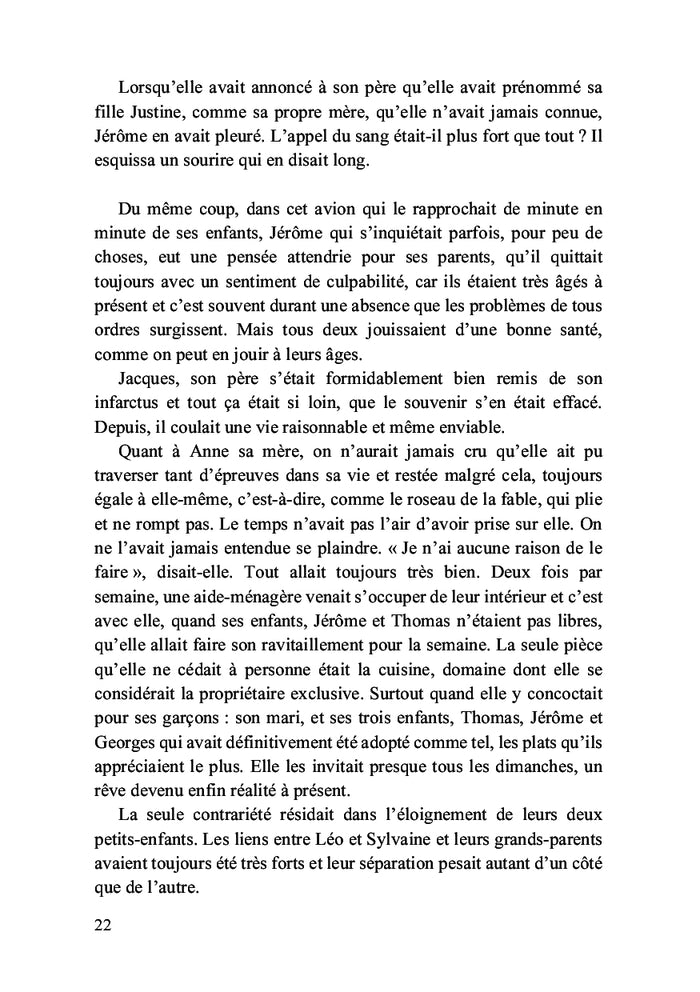 Lorsqu'elle avait annoncé à son père qu'elle avait prénommé sa fille Justine, comme sa propre mère, qu'elle n'avait jamais connue, Jérôme en avait pleuré. L'appel du sang était-il plus fort que tout ? Il esquissa un sourire qui en disait long.

Du même coup, dans cet avion qui le rapprochait de minute en minute de ses enfants, Jérôme qui s'inquiétait parfois, pour peu de choses, eut une pensée attendrie pour ses parents, qu'il quittait toujours avec un sentiment de culpabilité, car ils étaient très âgés à présent et c'est souvent durant une absence que les problèmes de tous ordres surgissent. Mais tous deux jouissaient d'une bonne santé, comme on peut en jouir à leurs âges.

Jacques, son père s'était formidablement bien remis de son infarctus et tout ça était si loin, que le souvenir s'en était effacé. Depuis, il coulait une vie raisonnable et même enviable.

Quant à Anne sa mère, on n'aurait jamais cru qu'elle ait pu traverser tant d'épreuves dans sa vie et restée malgré cela, toujours égale à elle-même, c'est-à-dire, comme le roseau de la fable, qui plie et ne rompt pas. Le temps n'avait pas l'air d'avoir prise sur elle. On ne l'avait jamais entendue se plaindre. « Je n'ai aucune raison de le faire », disait-elle. Tout allait toujours très bien. Deux fois par semaine, une aide-ménagère venait s'occuper de leur intérieur et c'est avec elle, quand ses enfants, Jérôme et Thomas n'étaient pas libres, qu'elle allait faire son ravitaillement pour la semaine. La seule pièce qu'elle ne cédait à personne était la cuisine, domaine dont elle se considérait la propriétaire exclusive. Surtout quand elle y concoctait pour ses garçons : son mari, et ses trois enfants, Thomas, Jérôme et Georges qui avait définitivement été adopté comme tel, les plats qu'ils appréciaient le plus. Elle les invitait presque tous les dimanches, un rêve devenu enfin réalité à présent.

La seule contrariété résidait dans l'éloignement de leurs deux petits-enfants. Les liens entre Léo et Sylvaine et leurs grands-parents avaient toujours été très forts et leur séparation pesait autant d'un côté que de l'autre.

22